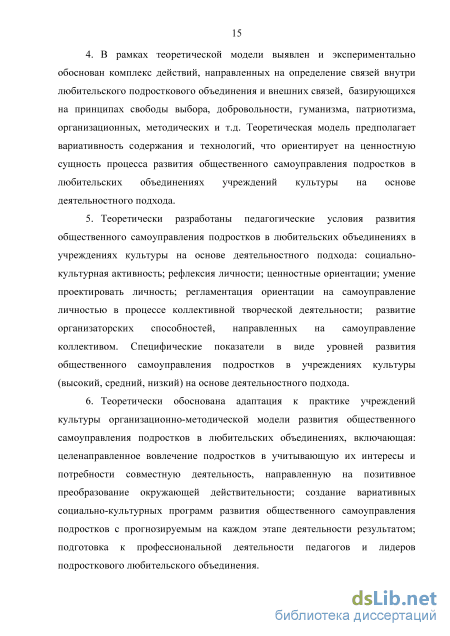 15

4. В рамках теоретической модели выявлен и экспериментально обоснован комплекс действий, направленных на определение связей внутри любительского подросткового объединения и внешних связей, базирующихся на принципах свободы выбора, добровольности, гуманизма, патриотизма, организационных, методических и т.д. Теоретическая модель предполагает вариативность содержания и технологий, что ориентирует на ценностную сущность процесса развития общественного самоуправления подростков в любительских объединениях учреждений культуры на основе деятельностного подхода.

5. Теоретически разработаны педагогические условия развития общественного самоуправления подростков в любительских объединениях в учреждениях культуры на основе деятельностного подхода: социально-культурная активность; рефлексия личности; ценностные ориентации; умение проектировать личность; регламентация ориентации на самоуправление личностью в процессе коллективной творческой деятельности; развитие организаторских способностей, направленных на самоуправление коллективом. Специфические показатели в виде уровней развития общественного самоуправления подростков в учреждениях культуры (высокий, средний, низкий) на основе деятельностного подхода.

6. Теоретически обоснована адаптация к практике учреждений культуры организационно-методической модели развития общественного самоуправления подростков в любительских объединениях, включающая: целенаправленное вовлечение подростков в учитывающую их интересы и потребности совместную деятельность, направленную на позитивное преобразование окружающей действительности; создание вариативных социально-культурных программ развития общественного самоуправления подростков с прогнозируемым на каждом этапе деятельности результатом; подготовка к профессиональной деятельности педагогов и лидеров подросткового любительского объединения.

dsLib.net
библиотека диссертаций